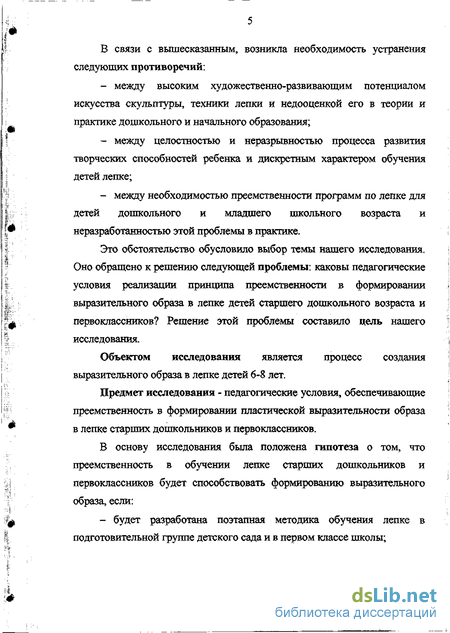 5

В связи с вышесказанным, возникла необходимость устранения следующих противоречий:

– между высоким художественно-развивающим потенциалом искусства скульптуры, техники лепки и недооценкой его в теории и практике дошкольного и начального образования;

– между целостностью и неразрывностью процесса развития творческих способностей ребенка и дискретным характером обучения детей лепке;

– между необходимостью преемственности программ по лепке для детей дошкольного и младшего школьного возраста и неразработанностью этой проблемы в практике.

Это обстоятельство обусловило выбор темы нашего исследования. Оно обращено к решению следующей проблемы: каковы педагогические условия реализации принципа преемственности в формировании выразительного образа в лепке детей старшего дошкольного возраста и первоклассников? Решение этой проблемы составило цель нашего исследования.

Объектом исследования является процесс создания выразительного образа в лепке детей 6-8 лет.

Предмет исследования - педагогические условия, обеспечивающие преемственность в формировании пластической выразительности образа в лепке старших дошкольников и первоклассников.

В основу исследования была положена гипотеза о том, что преемственность в обучении лепке старших дошкольников и первоклассников будет способствовать формированию выразительного образа, если:

– будет разработана поэтапная методика обучения лепке в подготовительной группе детского сада и в первом классе школы;

dsLib.net
библиотека диссертаций